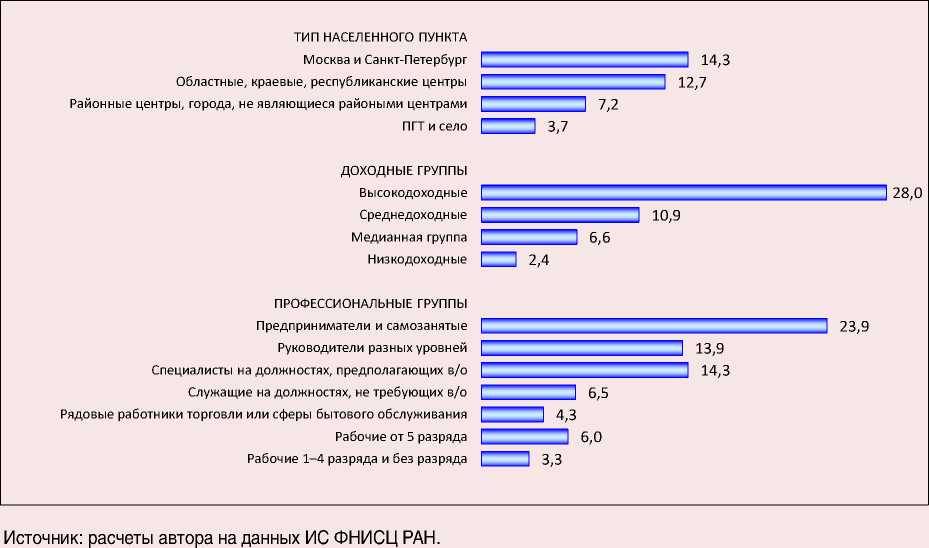 ТИП НАСЕЛЕННОГО ПУНКТА
Москва и Санкт-Петербург 14,3
Областные, краевые, республиканские центры 12,7
Районные центры, города, не являющиеся районными центрами 7,2
ПГТ и село 3,7

ДОХОДНЫЕ ГРУППЫ
Высокодоходные 28,0
Среднедоходные 10,9
Медианная группа 6,6
Низкодоходные 2,4

ПРОФЕССИОНАЛЬНЫЕ ГРУППЫ
Предприниматели и самозанятые 23,9
Руководители разных уровней 13,9
Специалисты на должностях, предполагающих в/о 14,3
Служащие на должностях, не требующих в/о 6,5
Рядовые работники торговли или сферы бытового обслуживания 4,3
Рабочие от 5 разряда 6,0
Рабочие 1–4 разряда и без разряда 3,3

Источник: расчеты автора на данных ИС ФНИСЦ РАН.